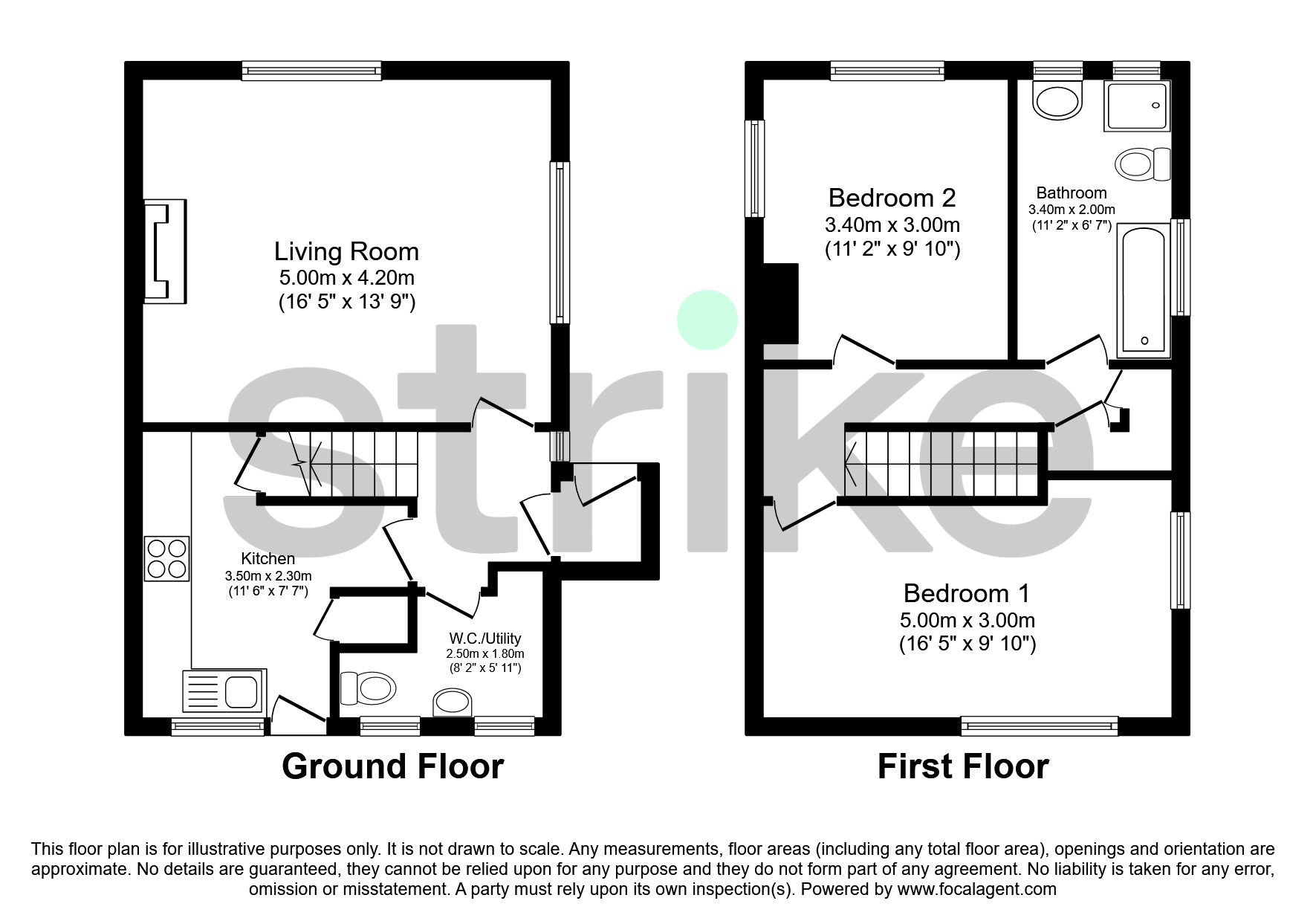 Living Room
5.00m x 4.20m
(16' 5" x 13' 9")

Kitchen
3.50m x 2.30m
(11' 6" x 7' 7")

W.C./Utility
2.50m x 1.80m
(8' 2" x 5' 11")

Ground Floor

Bedroom 2
3.40m x 3.00m
(11' 2" x 9' 10")

Bathroom
3.40m x 2.00m
(11' 2" x 6' 7")

Bedroom 1
5.00m x 3.00m
(16' 5" x 9' 10")

First Floor

strike

This floor plan is for illustrative purposes only. It is not drawn to scale. Any measurements, floor areas (including any total floor area), openings and orientation are approximate. No details are guaranteed, they cannot be relied upon for any purpose and they do not form part of any agreement. No liability is taken for any error, omission or misstatement. A party must rely upon its own inspection(s). Powered by www.focalagent.com